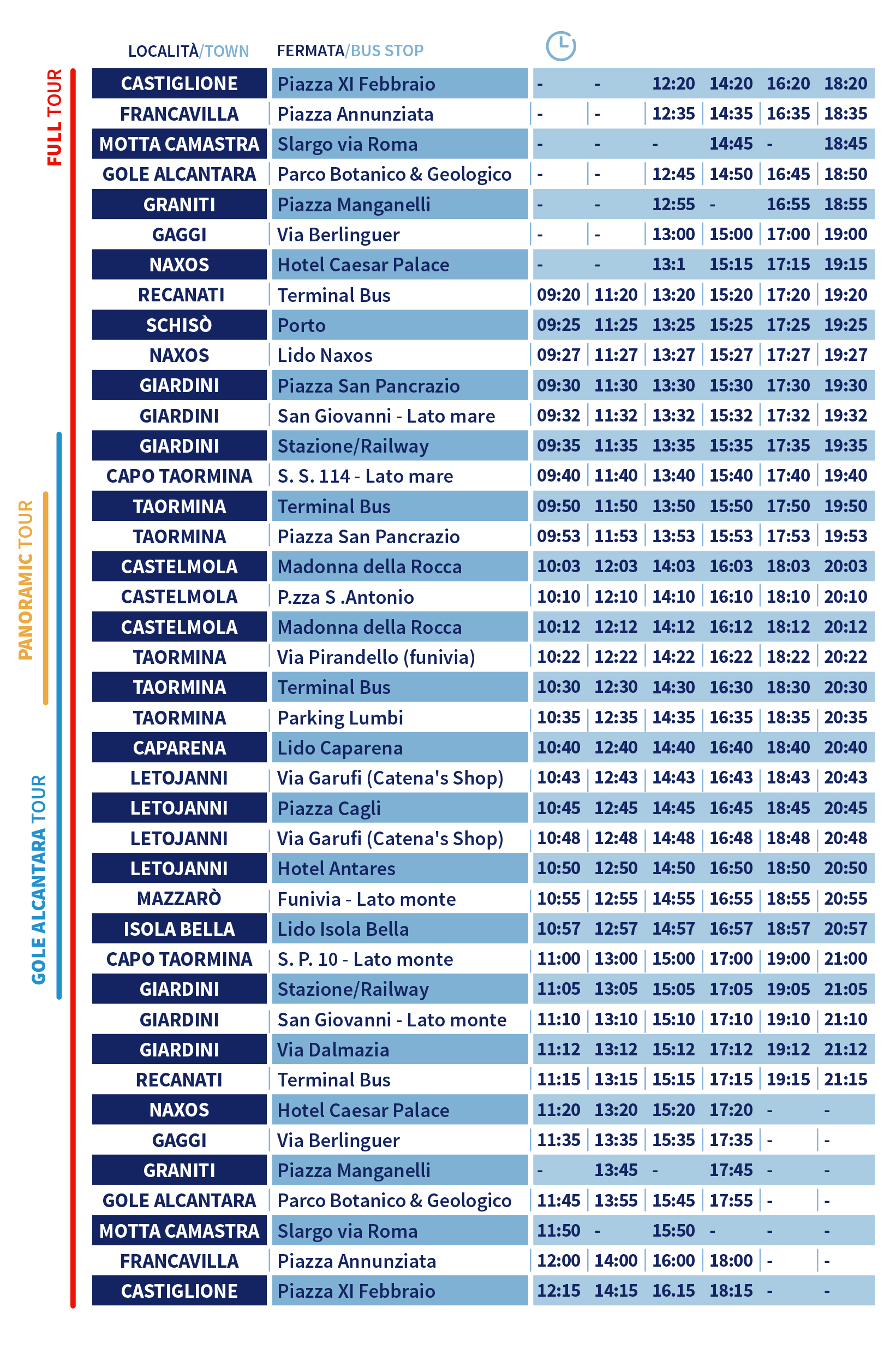 FULL TOUR
PANORAMIC TOUR
GOLE ALCANTARA TOUR

| LOCALITÀ/TOWN | FERMATA/BUS STOP | | | | | | |
|---|---|---|---|---|---|---|---|
| CASTIGLIONE | Piazza XI Febbraio | - | - | 12:20 | 14:20 | 16:20 | 18:20 |
| FRANCAVILLA | Piazza Annunziata | - | - | 12:35 | 14:35 | 16:35 | 18:35 |
| MOTTA CAMASTRA | Slargo via Roma | - | - | - | 14:45 | - | 18:45 |
| GOLE ALCANTARA | Parco Botanico & Geologico | - | - | 12:45 | 14:50 | 16:45 | 18:50 |
| GRANITI | Piazza Manganelli | - | - | 12:55 | - | 16:55 | 18:55 |
| GAGGI | Via Berlinguer | - | - | 13:00 | 15:00 | 17:00 | 19:00 |
| NAXOS | Hotel Caesar Palace | - | - | 13:1 | 15:15 | 17:15 | 19:15 |
| RECANATI | Terminal Bus | 09:20 | 11:20 | 13:20 | 15:20 | 17:20 | 19:20 |
| SCHISÒ | Porto | 09:25 | 11:25 | 13:25 | 15:25 | 17:25 | 19:25 |
| NAXOS | Lido Naxos | 09:27 | 11:27 | 13:27 | 15:27 | 17:27 | 19:27 |
| GIARDINI | Piazza San Pancrazio | 09:30 | 11:30 | 13:30 | 15:30 | 17:30 | 19:30 |
| GIARDINI | San Giovanni - Lato mare | 09:32 | 11:32 | 13:32 | 15:32 | 17:32 | 19:32 |
| GIARDINI | Stazione/Railway | 09:35 | 11:35 | 13:35 | 15:35 | 17:35 | 19:35 |
| CAPO TAORMINA | S. S. 114 - Lato mare | 09:40 | 11:40 | 13:40 | 15:40 | 17:40 | 19:40 |
| TAORMINA | Terminal Bus | 09:50 | 11:50 | 13:50 | 15:50 | 17:50 | 19:50 |
| TAORMINA | Piazza San Pancrazio | 09:53 | 11:53 | 13:53 | 15:53 | 17:53 | 19:53 |
| CASTELMOLA | Madonna della Rocca | 10:03 | 12:03 | 14:03 | 16:03 | 18:03 | 20:03 |
| CASTELMOLA | P.zza S .Antonio | 10:10 | 12:10 | 14:10 | 16:10 | 18:10 | 20:10 |
| CASTELMOLA | Madonna della Rocca | 10:12 | 12:12 | 14:12 | 16:12 | 18:12 | 20:12 |
| TAORMINA | Via Pirandello (funivia) | 10:22 | 12:22 | 14:22 | 16:22 | 18:22 | 20:22 |
| TAORMINA | Terminal Bus | 10:30 | 12:30 | 14:30 | 16:30 | 18:30 | 20:30 |
| TAORMINA | Parking Lumbi | 10:35 | 12:35 | 14:35 | 16:35 | 18:35 | 20:35 |
| CAPARENA | Lido Caparena | 10:40 | 12:40 | 14:40 | 16:40 | 18:40 | 20:40 |
| LETOJANNI | Via Garufi (Catena's Shop) | 10:43 | 12:43 | 14:43 | 16:43 | 18:43 | 20:43 |
| LETOJANNI | Piazza Cagli | 10:45 | 12:45 | 14:45 | 16:45 | 18:45 | 20:45 |
| LETOJANNI | Via Garufi (Catena's Shop) | 10:48 | 12:48 | 14:48 | 16:48 | 18:48 | 20:48 |
| LETOJANNI | Hotel Antares | 10:50 | 12:50 | 14:50 | 16:50 | 18:50 | 20:50 |
| MAZZARÒ | Funivia - Lato monte | 10:55 | 12:55 | 14:55 | 16:55 | 18:55 | 20:55 |
| ISOLA BELLA | Lido Isola Bella | 10:57 | 12:57 | 14:57 | 16:57 | 18:57 | 20:57 |
| CAPO TAORMINA | S. P. 10 - Lato monte | 11:00 | 13:00 | 15:00 | 17:00 | 19:00 | 21:00 |
| GIARDINI | Stazione/Railway | 11:05 | 13:05 | 15:05 | 17:05 | 19:05 | 21:05 |
| GIARDINI | San Giovanni - Lato monte | 11:10 | 13:10 | 15:10 | 17:10 | 19:10 | 21:10 |
| GIARDINI | Via Dalmazia | 11:12 | 13:12 | 15:12 | 17:12 | 19:12 | 21:12 |
| RECANATI | Terminal Bus | 11:15 | 13:15 | 15:15 | 17:15 | 19:15 | 21:15 |
| NAXOS | Hotel Caesar Palace | 11:20 | 13:20 | 15:20 | 17:20 | - | - |
| GAGGI | Via Berlinguer | 11:35 | 13:35 | 15:35 | 17:35 | - | - |
| GRANITI | Piazza Manganelli | - | 13:45 | - | 17:45 | - | - |
| GOLE ALCANTARA | Parco Botanico & Geologico | 11:45 | 13:55 | 15:45 | 17:55 | - | - |
| MOTTA CAMASTRA | Slargo via Roma | 11:50 | - | 15:50 | - | - | - |
| FRANCAVILLA | Piazza Annunziata | 12:00 | 14:00 | 16:00 | 18:00 | - | - |
| CASTIGLIONE | Piazza XI Febbraio | 12:15 | 14:15 | 16.15 | 18:15 | - | - |